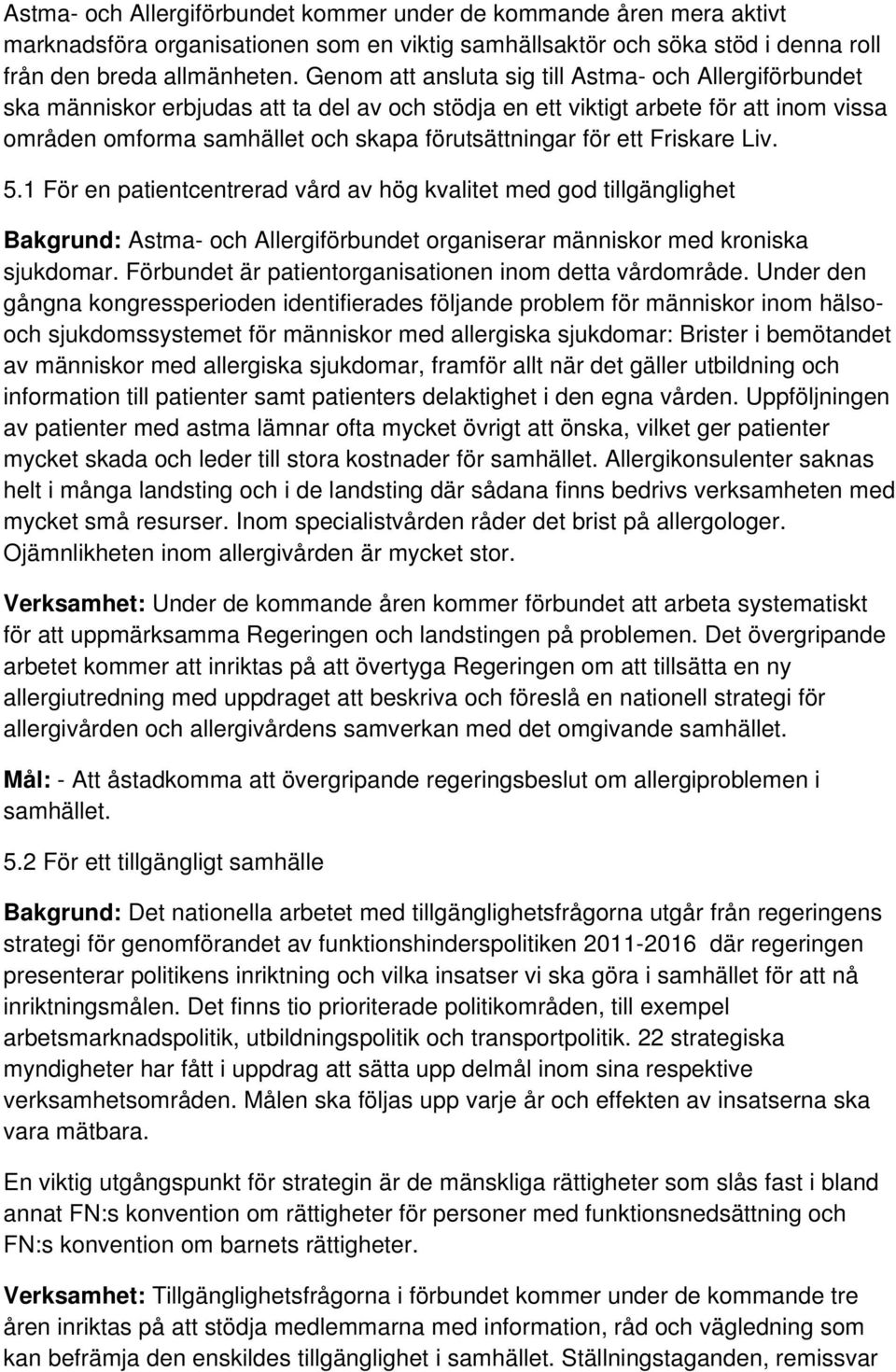 Astma- och Allergiförbundet kommer under de kommande åren mera aktivt marknadsföra organisationen som en viktig samhällsaktör och söka stöd i denna roll från den breda allmänheten. Genom att ansluta sig till Astma- och Allergiförbundet ska människor erbjudas att ta del av och stödja en ett viktigt arbete för att inom vissa områden omforma samhället och skapa förutsättningar för ett Friskare Liv.

5.1 För en patientcentrerad vård av hög kvalitet med god tillgänglighet

Bakgrund: Astma- och Allergiförbundet organiserar människor med kroniska sjukdomar. Förbundet är patientorganisationen inom detta vårdområde. Under den gångna kongressperioden identifierades följande problem för människor inom hälso- och sjukdomssystemet för människor med allergiska sjukdomar: Brister i bemötandet av människor med allergiska sjukdomar, framför allt när det gäller utbildning och information till patienter samt patienters delaktighet i den egna vården. Uppföljningen av patienter med astma lämnar ofta mycket övrigt att önska, vilket ger patienter mycket skada och leder till stora kostnader för samhället. Allergikonsulenter saknas helt i många landsting och i de landsting där sådana finns bedrivs verksamheten med mycket små resurser. Inom specialistvården råder det brist på allergologer. Ojämnlikheten inom allergivården är mycket stor.

Verksamhet: Under de kommande åren kommer förbundet att arbeta systematiskt för att uppmärksamma Regeringen och landstingen på problemen. Det övergripande arbetet kommer att inriktas på att övertyga Regeringen om att tillsätta en ny allergiutredning med uppdraget att beskriva och föreslå en nationell strategi för allergivården och allergivårdens samverkan med det omgivande samhället.

Mål: - Att åstadkomma att övergripande regeringsbeslut om allergiproblemen i samhället.

5.2 För ett tillgängligt samhälle

Bakgrund: Det nationella arbetet med tillgänglighetsfrågorna utgår från regeringens strategi för genomförandet av funktionshinderspolitiken 2011-2016 där regeringen presenterar politikens inriktning och vilka insatser vi ska göra i samhället för att nå inriktningsmålen. Det finns tio prioriterade politikområden, till exempel arbetsmarknadspolitik, utbildningspolitik och transportpolitik. 22 strategiska myndigheter har fått i uppdrag att sätta upp delmål inom sina respektive verksamhetsområden. Målen ska följas upp varje år och effekten av insatserna ska vara mätbara.

En viktig utgångspunkt för strategin är de mänskliga rättigheter som slås fast i bland annat FN:s konvention om rättigheter för personer med funktionsnedsättning och FN:s konvention om barnets rättigheter.

Verksamhet: Tillgänglighetsfrågorna i förbundet kommer under de kommande tre åren inriktas på att stödja medlemmarna med information, råd och vägledning som kan befrämja den enskildes tillgänglighet i samhället. Ställningstaganden, remissvar